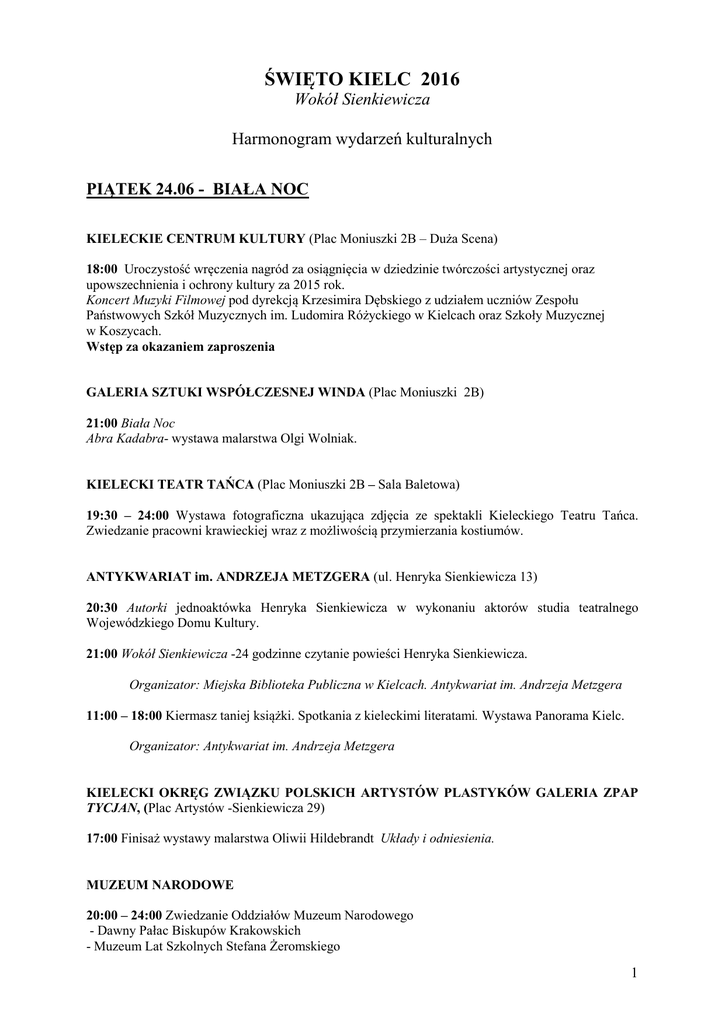 ŚWIĘTO KIELC 2016
Wokół Sienkiewicza

Harmonogram wydarzeń kulturalnych

PIĄTEK 24.06 - BIAŁA NOC

KIELECKIE CENTRUM KULTURY (Plac Moniuszki 2B – Duża Scena)

18:00 Uroczystość wręczenia nagród za osiągnięcia w dziedzinie twórczości artystycznej oraz upowszechnienia i ochrony kultury za 2015 rok.
Koncert Muzyki Filmowej pod dyrekcją Krzesimira Dębskiego z udziałem uczniów Zespołu Państwowych Szkół Muzycznych im. Ludomira Różyckiego w Kielcach oraz Szkoły Muzycznej w Koszycach.
Wstęp za okazaniem zaproszenia

GALERIA SZTUKI WSPÓŁCZESNEJ WINDA (Plac Moniuszki 2B)

21:00 Biała Noc
Abra Kadabra- wystawa malarstwa Olgi Wolniak.

KIELECKI TEATR TAŃCA (Plac Moniuszki 2B – Sala Baletowa)

19:30 – 24:00 Wystawa fotograficzna ukazująca zdjęcia ze spektakli Kieleckiego Teatru Tańca. Zwiedzanie pracowni krawieckiej wraz z możliwością przymierzania kostiumów.

ANTYKWARIAT im. ANDRZEJA METZGERA (ul. Henryka Sienkiewicza 13)

20:30 Autorki jednoaktówka Henryka Sienkiewicza w wykonaniu aktorów studia teatralnego Wojewódzkiego Domu Kultury.

21:00 Wokół Sienkiewicza -24 godzinne czytanie powieści Henryka Sienkiewicza.

Organizator: Miejska Biblioteka Publiczna w Kielcach. Antykwariat im. Andrzeja Metzgera

11:00 – 18:00 Kiermasz taniej książki. Spotkania z kieleckimi literatami. Wystawa Panorama Kielc.

Organizator: Antykwariat im. Andrzeja Metzgera

KIELECKI OKRĘG ZWIĄZKU POLSKICH ARTYSTÓW PLASTYKÓW GALERIA ZPAP TYCJAN, (Plac Artystów -Sienkiewicza 29)

17:00 Finisaż wystawy malarstwa Oliwii Hildebrandt Układy i odniesienia.

MUZEUM NARODOWE

20:00 – 24:00 Zwiedzanie Oddziałów Muzeum Narodowego
- Dawny Pałac Biskupów Krakowskich
- Muzeum Lat Szkolnych Stefana Żeromskiego

1